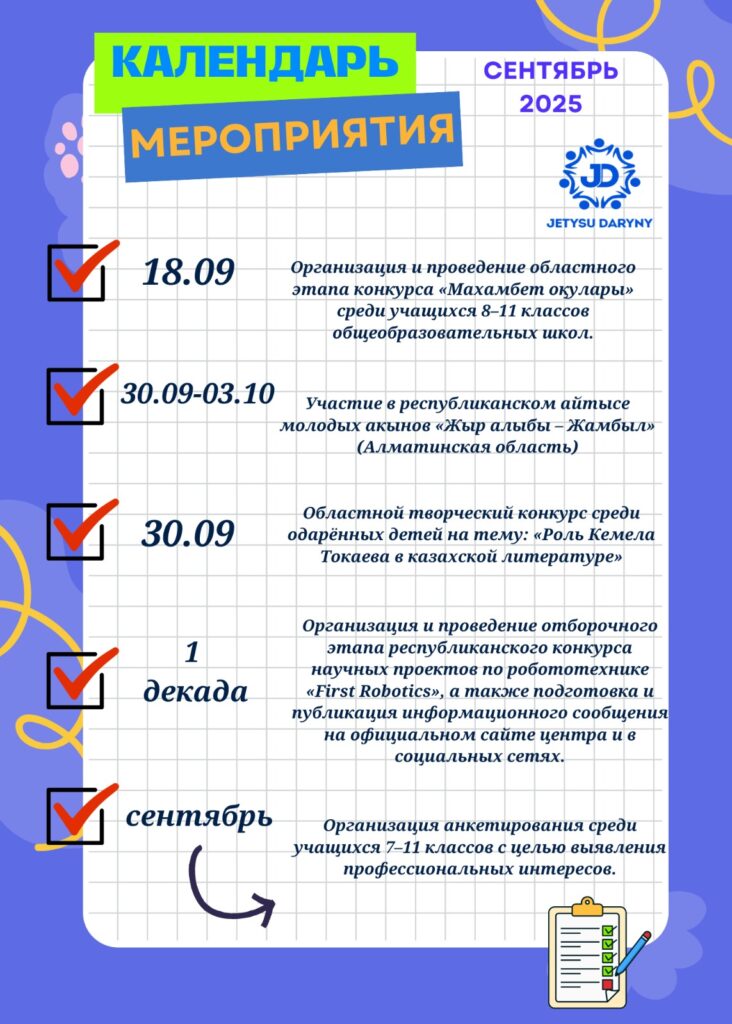 КАЛЕНДАРЬ

МЕРОПРИЯТИЯ

СЕНТЯБРЬ 2025

JD

JETYSU DARYNY

18.09

Организация и проведение областного этапа конкурса «Махамбет оқулары» среди учащихся 8–11 классов общеобразовательных школ.

30.09-03.10

Участие в республиканском айтысе молодых акынов «Жыр алыбы – Жамбыл» (Алматинская область)

30.09

Областной творческий конкурс среди одарённых детей на тему: «Роль Кемела Токаева в казахской литературе»

1 декада

Организация и проведение отборочного этапа республиканского конкурса научных проектов по робототехнике «First Robotics», а также подготовка и публикация информационного сообщения на официальном сайте центра и в социальных сетях.

сентябрь

Организация анкетирования среди учащихся 7–11 классов с целью выявления профессиональных интересов.